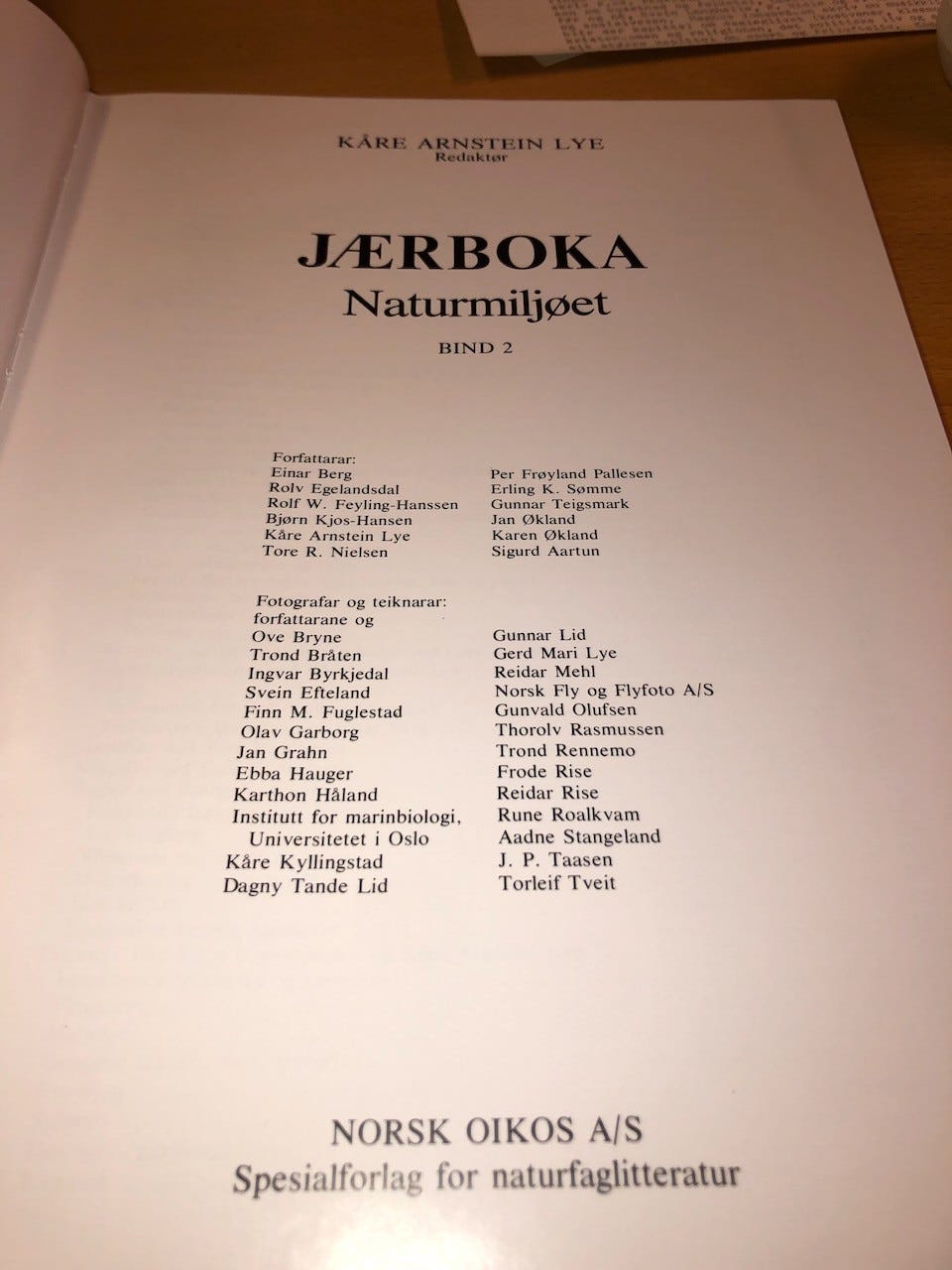 KÅRE ARNSTEIN LYE
Redaktør

JÆRBOKA
Naturmiljøet

BIND 2

Forfattarar:
Einar Berg
Rolv Egelandsdal
Rolf W. Feyling-Hanssen
Bjørn Kjos-Hansen
Kåre Arnstein Lye
Tore R. Nielsen

Per Frøyland Pallesen
Erling K. Sømme
Gunnar Teigsmark
Jan Økland
Karen Økland
Sigurd Aartun

Fotografar og teiknarar:
forfattarane og
Ove Bryne
Trond Bråten
Ingvar Byrkjedal
Svein Efteland
Finn M. Fuglestad
Olav Garborg
Jan Grahn
Ebba Hauger
Karthon Håland
Institutt for marinbiologi,
Universitetet i Oslo
Kåre Kyllingstad
Dagny Tande Lid

Gunnar Lid
Gerd Mari Lye
Reidar Mehl
Norsk Fly og Flyfoto A/S
Gunvald Olufsen
Thorolv Rasmussen
Trond Rennemo
Frode Rise
Reidar Rise
Rune Roalkvam
Aadne Stangeland
J. P. Taasen
Torleif Tveit

NORSK OIKOS A/S
Spesialforlag for naturfaglitteratur